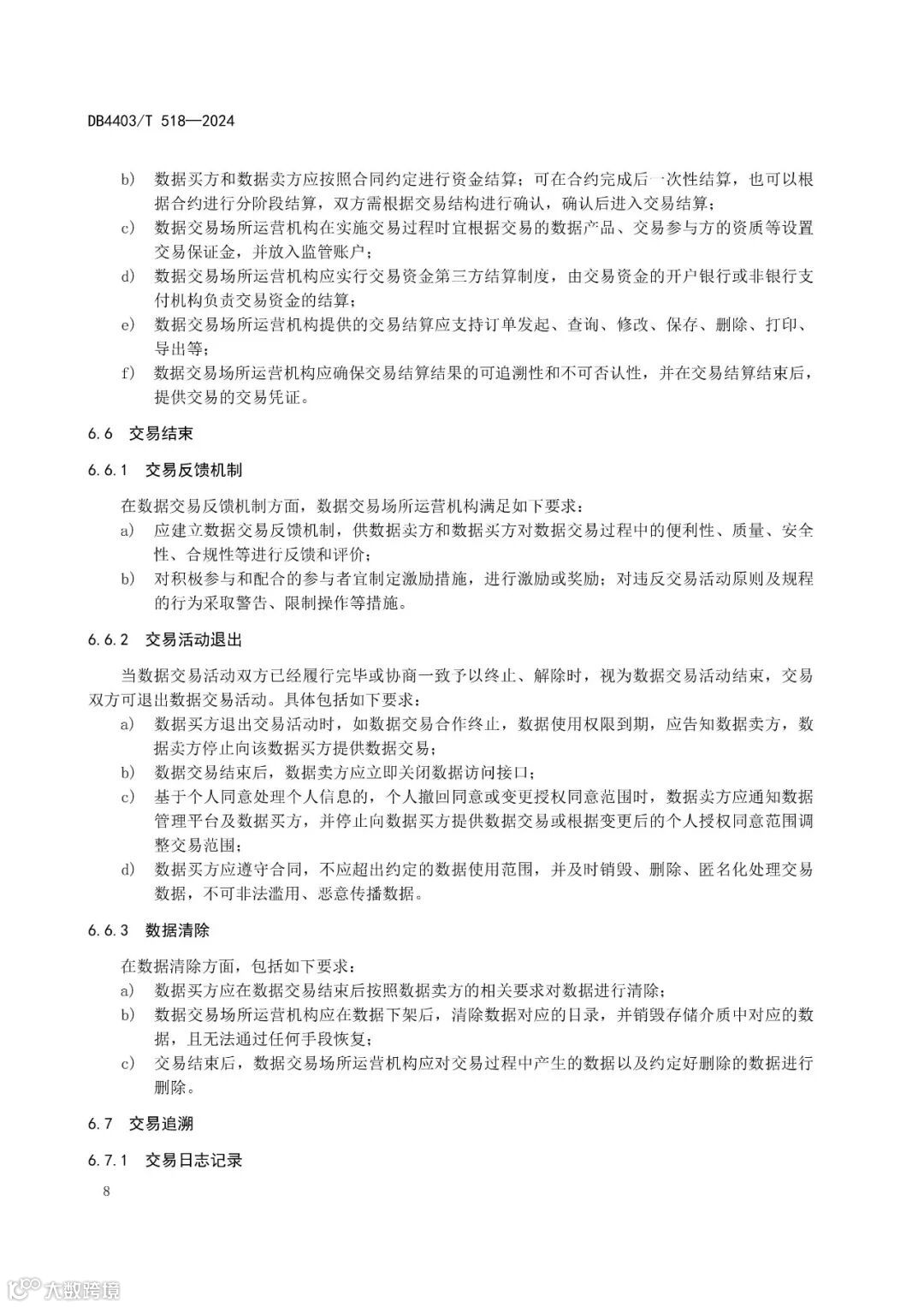 DB4403/T 518—2024

b) 数据买方和数据卖方应按照合同约定进行资金结算；可在合约完成后一次性结算，也可以根据合约进行分阶段结算，双方需根据交易结构进行确认，确认后进入交易结算；

c) 数据交易场所运营机构在实施交易过程时宜根据交易的数据产品、交易参与方的资质等设置交易保证金，并放入监管账户；

d) 数据交易场所运营机构应实行交易资金第三方结算制度，由交易资金的开户银行或非银行支付机构负责交易资金的结算；

e) 数据交易场所运营机构提供的交易结算应支持订单发起、查询、修改、保存、删除、打印、导出等；

f) 数据交易场所运营机构应确保交易结算结果的可追溯性和不可否认性，并在交易结算结束后，提供交易的交易凭证。

6.6 交易结束

6.6.1 交易反馈机制

在数据交易反馈机制方面，数据交易场所运营机构满足如下要求：

a) 应建立数据交易反馈机制，供数据卖方和数据买方对数据交易过程中的便利性、质量、安全性、合规性等进行反馈和评价；

b) 对积极参与和配合的参与者宜制定激励措施，进行激励或奖励；对违反交易活动原则及规程的行为采取警告、限制操作等措施。

6.6.2 交易活动退出

当数据交易活动双方已经履行完毕或协商一致予以终止、解除时，视为数据交易活动结束，交易双方可退出数据交易活动。具体包括如下要求：

a) 数据买方退出交易活动时，如数据交易合作终止，数据使用权限到期，应告知数据卖方，数据卖方停止向该数据买方提供数据交易；

b) 数据交易结束后，数据卖方应立即关闭数据访问接口；

c) 基于个人同意处理个人信息的，个人撤回同意或变更授权同意范围时，数据卖方应通知数据管理平台及数据买方，并停止向数据买方提供数据交易或根据变更后的个人授权同意范围调整交易范围；

d) 数据买方应遵守合同，不应超出约定的数据使用范围，并及时销毁、删除、匿名化处理交易数据，不可非法滥用、恶意传播数据。

6.6.3 数据清除

在数据清除方面，包括如下要求：

a) 数据买方应在数据交易结束后按照数据卖方的相关要求对数据进行清除；

b) 数据交易场所运营机构应在数据下架后，清除数据对应的目录，并销毁存储介质中对应的数据，且无法通过任何手段恢复；

c) 交易结束后，数据交易场所运营机构应对交易过程中产生的数据以及约定好删除的数据进行删除。

6.7 交易追溯

6.7.1 交易日志记录

8

大数跨境